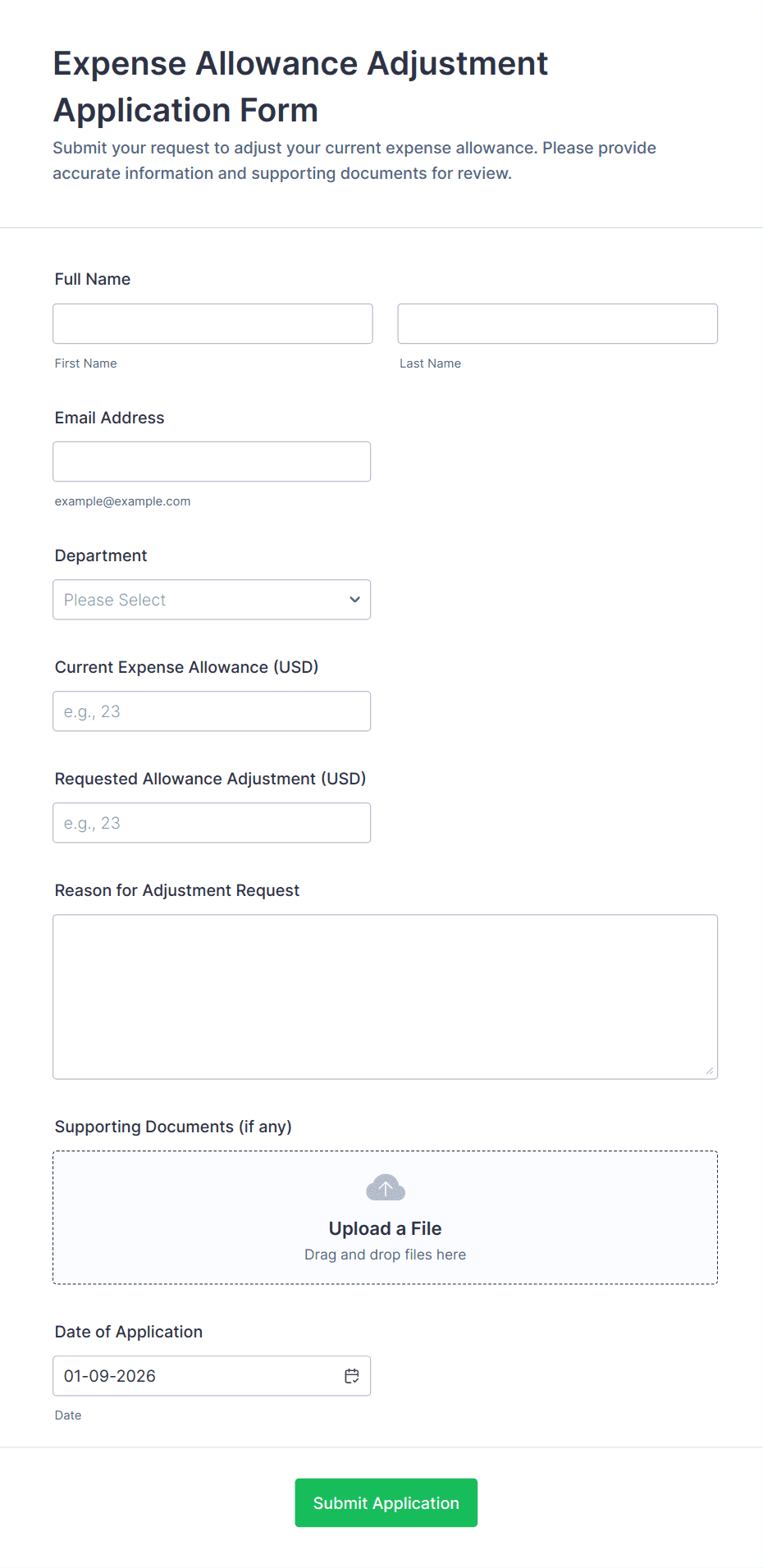 Expense Allowance Adjustment Application Form

Submit your request to adjust your current expense allowance. Please provide accurate information and supporting documents for review.

Full Name

First Name

Last Name

Email Address

example@example.com

Department

Please Select

Current Expense Allowance (USD)

e.g., 23

Requested Allowance Adjustment (USD)

e.g., 23

Reason for Adjustment Request

Supporting Documents (if any)

Upload a File

Drag and drop files here

Date of Application

01-09-2026

Date

Submit Application